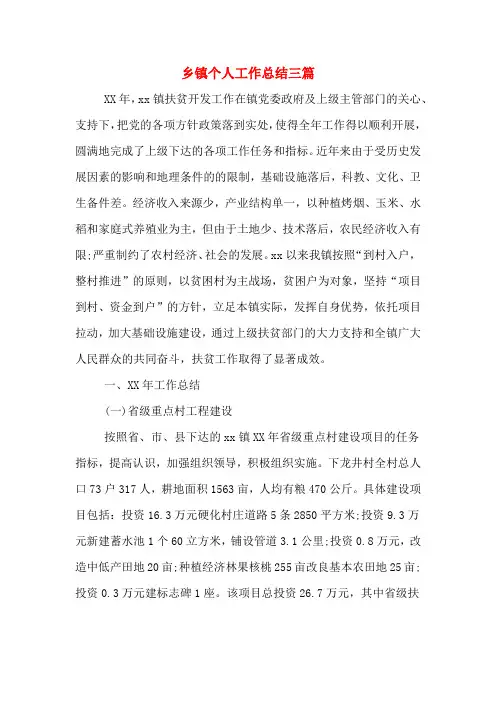 乡镇个人工作总结三篇

XX年，xx镇扶贫开发工作在镇党委政府及上级主管部门的关心、支持下，把党的各项方针政策落到实处，使得全年工作得以顺利开展，圆满地完成了上级下达的各项工作任务和指标。近年来由于受历史发展因素的影响和地理条件的的限制，基础设施落后，科教、文化、卫生备件差。经济收入来源少，产业结构单一，以种植烤烟、玉米、水稻和家庭式养殖业为主，但由于土地少、技术落后，农民经济收入有限;严重制约了农村经济、社会的发展。xx以来我镇按照“到村入户，整村推进”的原则，以贫困村为主战场，贫困户为对象，坚持“项目到村、资金到户”的方针，立足本镇实际，发挥自身优势，依托项目拉动，加大基础设施建设，通过上级扶贫部门的大力支持和全镇广大人民群众的共同奋斗，扶贫工作取得了显著成效。

一、XX年工作总结

(一)省级重点村工程建设

按照省、市、县下达的xx镇XX年省级重点村建设项目的任务指标，提高认识，加强组织领导，积极组织实施。下龙井村全村总人口73户317人，耕地面积1563亩，人均有粮470公斤。具体建设项目包括：投资16.3万元硬化村庄道路5条2850平方米;投资9.3万元新建蓄水池1个60立方米，铺设管道3.1公里;投资0.8万元，改造中低产田地20亩;种植经济林果核桃255亩改良基本农田地25亩;投资0.3万元建标志碑1座。该项目总投资26.7万元，其中省级扶